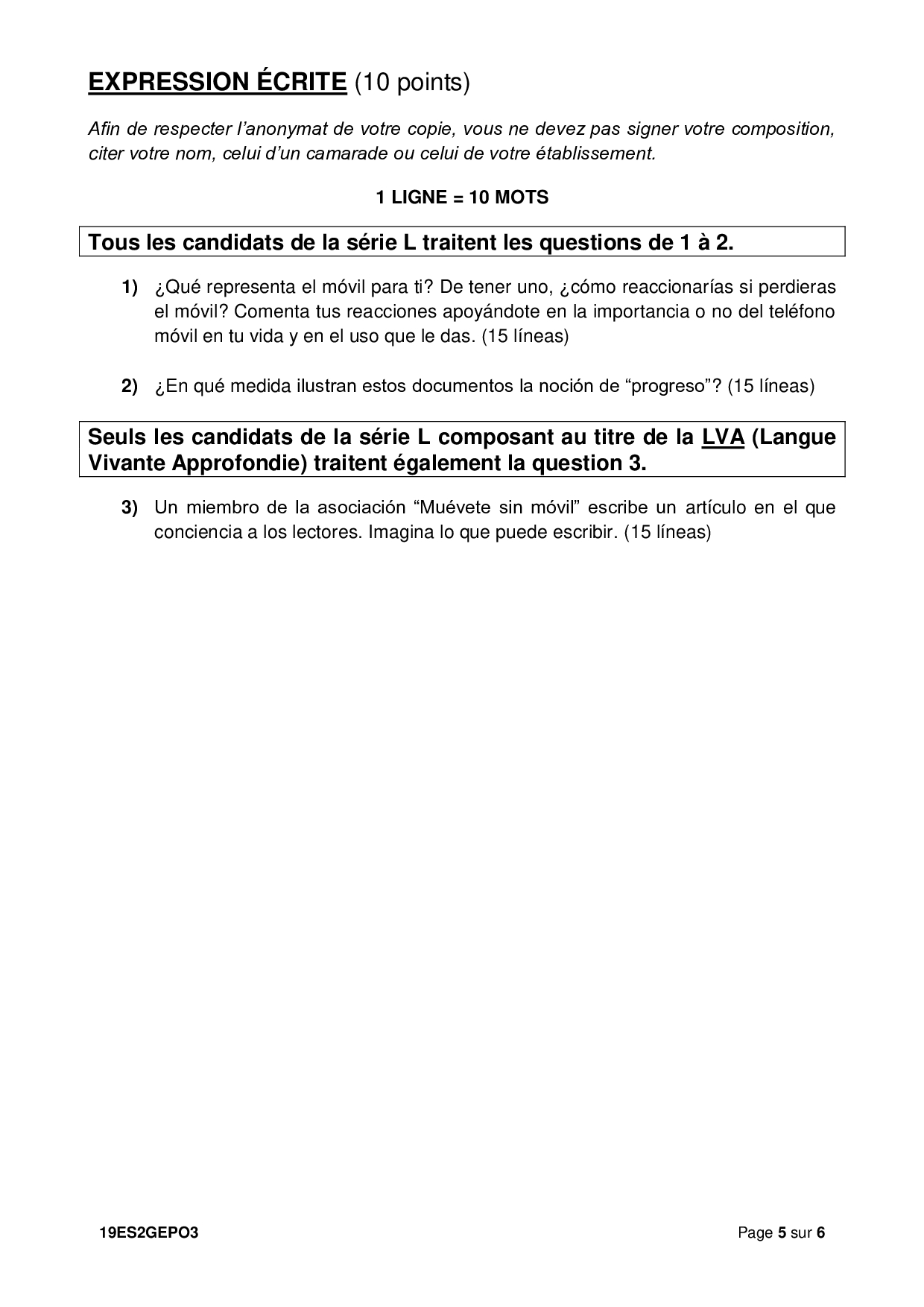 EXPRESSION ÉCRITE (10 points)

Afin de respecter l'anonymat de votre copie, vous ne devez pas signer votre composition, citer votre nom, celui d'un camarade ou celui de votre établissement.

1 LIGNE = 10 MOTS

Tous les candidats de la série L traitent les questions de 1 à 2.

1) ¿Qué representa el móvil para ti? De tener uno, ¿cómo reaccionarías si perdieras el móvil? Comenta tus reacciones apoyándote en la importancia o no del teléfono móvil en tu vida y en el uso que le das. (15 líneas)

2) ¿En qué medida ilustran estos documentos la noción de "progreso"? (15 líneas)

Seuls les candidats de la série L composant au titre de la LVA (Langue Vivante Approfondie) traitent également la question 3.

3) Un miembro de la asociación "Muévete sin móvil" escribe un artículo en el que conciencia a los lectores. Imagina lo que puede escribir. (15 líneas)

19ES2GEPO3

Page 5 sur 6